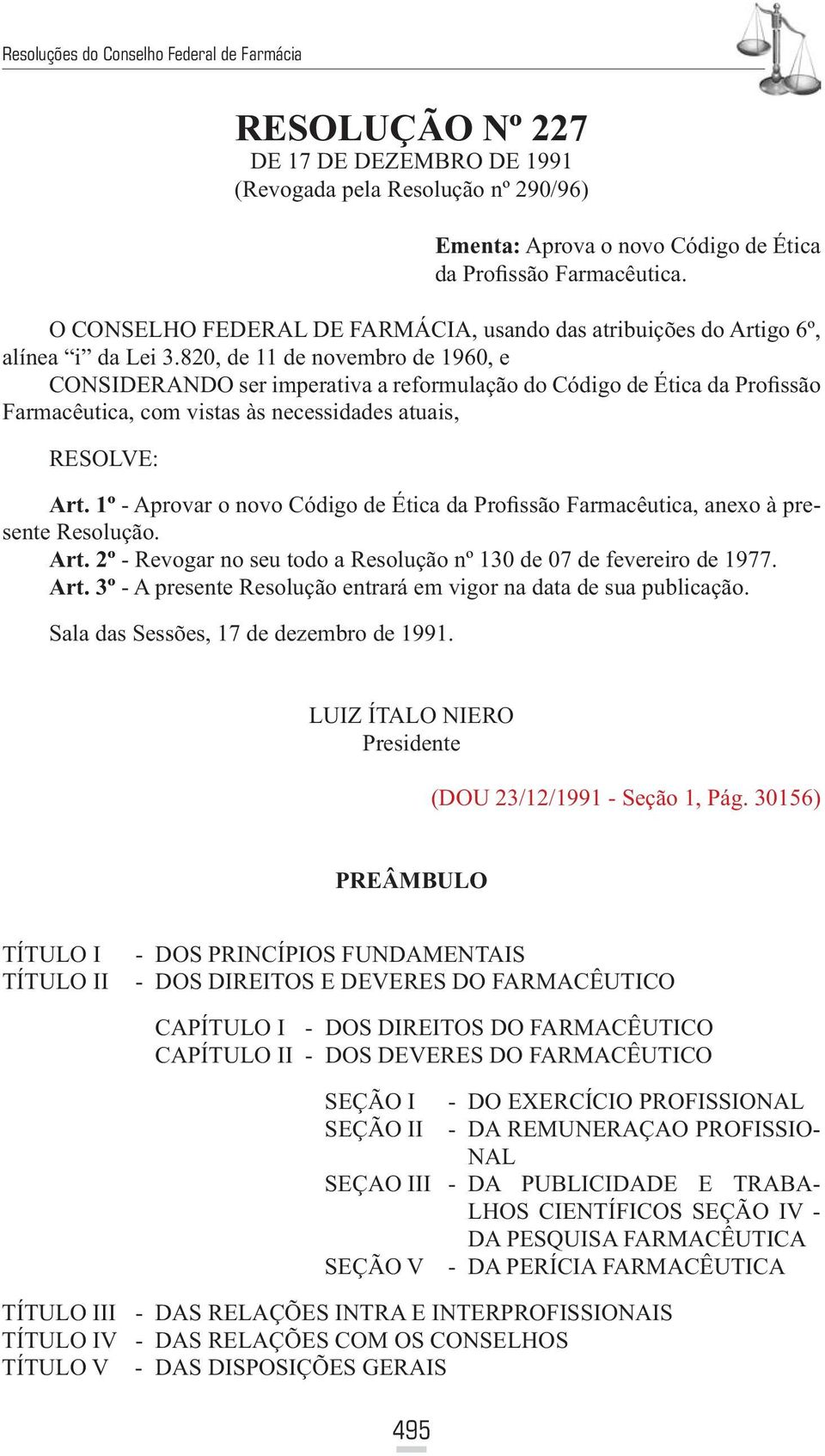 Resoluções do Conselho Federal de Farmácia

RESOLUÇÃO Nº 227
DE 17 DE DEZEMBRO DE 1991
(Revogada pela Resolução nº 290/96)

Ementa: Aprova o novo Código de Ética da Profissão Farmacêutica.

O CONSELHO FEDERAL DE FARMÁCIA, usando das atribuições do Artigo 6º, alínea “i” da Lei 3.820, de 11 de novembro de 1960, e
CONSIDERANDO ser imperativa a reformulação do Código de Ética da Profissão Farmacêutica, com vistas às necessidades atuais,

RESOLVE:

Art. 1º - Aprovar o novo Código de Ética da Profissão Farmacêutica, anexo à presente Resolução.
Art. 2º - Revogar no seu todo a Resolução nº 130 de 07 de fevereiro de 1977.
Art. 3º - A presente Resolução entrará em vigor na data de sua publicação.

Sala das Sessões, 17 de dezembro de 1991.

LUIZ ÍTALO NIERO
Presidente

(DOU 23/12/1991 - Seção 1, Pág. 30156)

PREÂMBULO

TÍTULO I - DOS PRINCÍPIOS FUNDAMENTAIS
TÍTULO II - DOS DIREITOS E DEVERES DO FARMACÊUTICO

CAPÍTULO I - DOS DIREITOS DO FARMACÊUTICO
CAPÍTULO II - DOS DEVERES DO FARMACÊUTICO

SEÇÃO I - DO EXERCÍCIO PROFISSIONAL
SEÇÃO II - DA REMUNERAÇAO PROFISSIONAL
SEÇAO III - DA PUBLICIDADE E TRABALHOS CIENTÍFICOS SEÇÃO IV - DA PESQUISA FARMACÊUTICA
SEÇÃO V - DA PERÍCIA FARMACÊUTICA

TÍTULO III - DAS RELAÇÕES INTRA E INTERPROFISSIONAIS
TÍTULO IV - DAS RELAÇÕES COM OS CONSELHOS
TÍTULO V - DAS DISPOSIÇÕES GERAIS

495